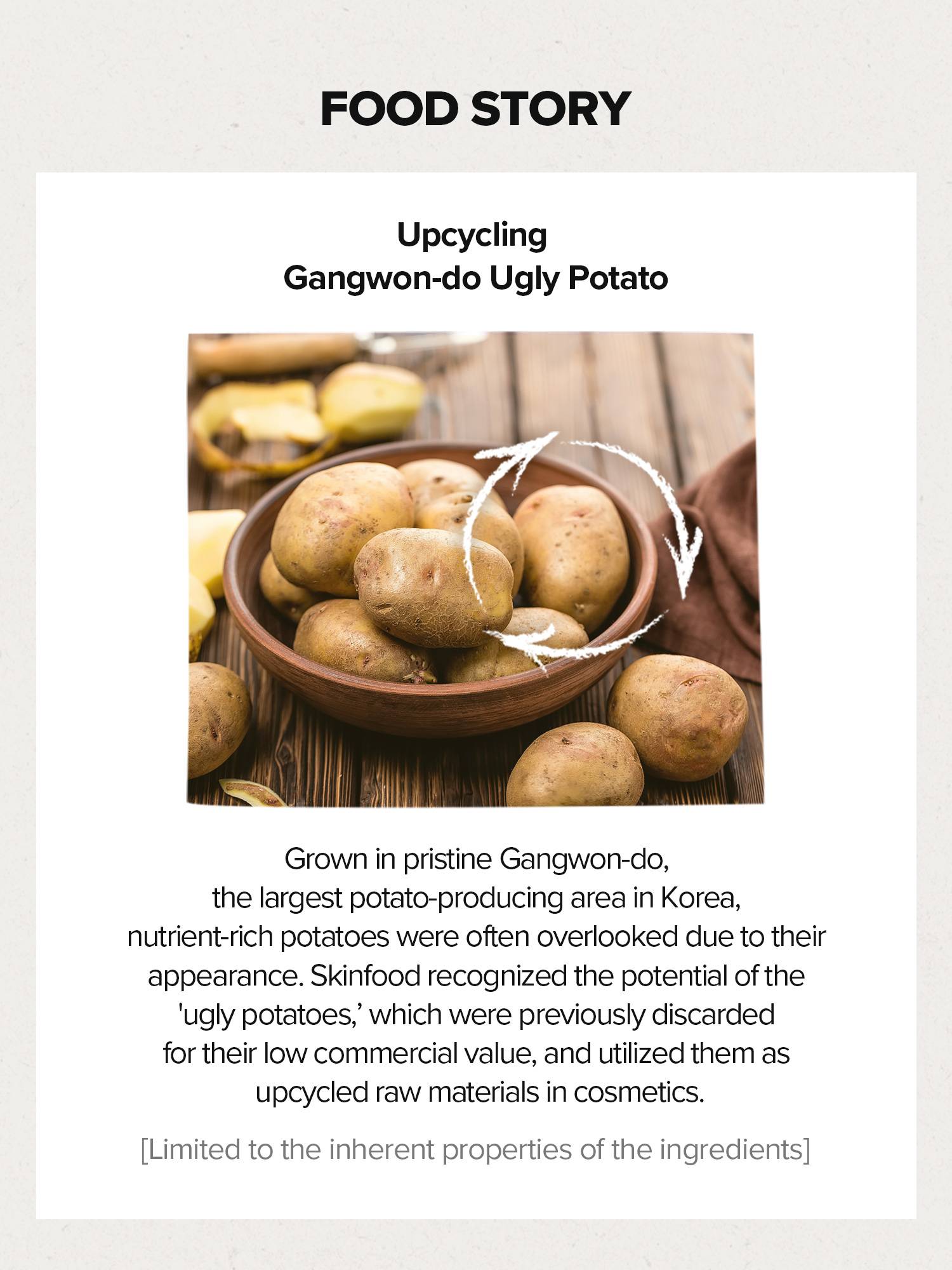 FOOD STORY

Upcycling
Gangwon-do Ugly Potato

Grown in pristine Gangwon-do, the largest potato-producing area in Korea, nutrient-rich potatoes were often overlooked due to their appearance. Skinfood recognized the potential of the 'ugly potatoes,' which were previously discarded for their low commercial value, and utilized them as upcycled raw materials in cosmetics.

[Limited to the inherent properties of the ingredients]